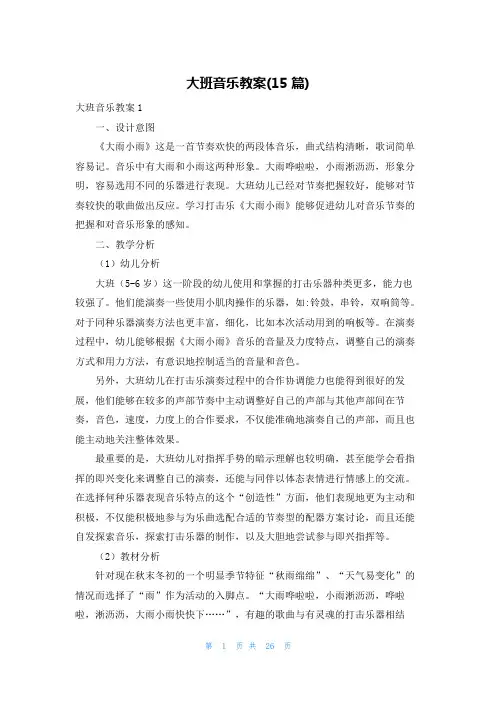 大班音乐教案(15 篇)

大班音乐教案 1

一、设计意图

《大雨小雨》这是一首节奏欢快的两段体音乐，曲式结构清晰，歌词简单容易记。音乐中有大雨和小雨这两种形象。大雨哗啦啦，小雨淅沥沥，形象分明，容易选用不同的乐器进行表现。大班幼儿已经对节奏把握较好，能够对节奏较快的歌曲做出反应。学习打击乐《大雨小雨》能够促进幼儿对音乐节奏的把握和对音乐形象的感知。

二、教学分析

（1）幼儿分析

大班（5-6 岁）这一阶段的幼儿使用和掌握的打击乐器种类更多，能力也较强了。他们能演奏一些使用小肌肉操作的乐器，如：铃鼓，串铃，双响筒等。对于同种乐器演奏方法也更丰富，细化，比如本次活动用到的响板等。在演奏过程中，幼儿能够根据《大雨小雨》音乐的音量及力度特点，调整自己的演奏方式和用力方法，有意识地控制适当的音量和音色。

另外，大班幼儿在打击乐演奏过程中的合作协调能力也能得到很好的发展，他们能够在较多的声部节奏中主动调整好自己的声部与其他声部间在节奏，音色，速度，力度上的合作要求，不仅能准确地演奏自己的声部，而且也能主动地关注整体效果。

最重要的是，大班幼儿对指挥手势的暗示理解也较明确，甚至能学会看指挥的即兴变化来调整自己的演奏，还能与同伴以体态表情进行情感上的交流。在选择何种乐器表现音乐特点的这个“创造性”方面，他们表现地更为主动和积极，不仅能积极地参与为乐曲选配合适的节奏型的配器方案讨论，而且还能自发探索音乐，探索打击乐器的制作，以及大胆地尝试参与即兴指挥等。

（2）教材分析

针对现在秋末冬初的一个明显季节特征“秋雨绵绵”、“天气易变化”的情况而选择了“雨”作为活动的入脚点。“大雨哗啦啦，小雨淅沥沥，哗啦啦，淅沥沥，大雨小雨快快下……”，有趣的歌曲与有灵魂的打击乐器相结

第 1 页 共 26 页